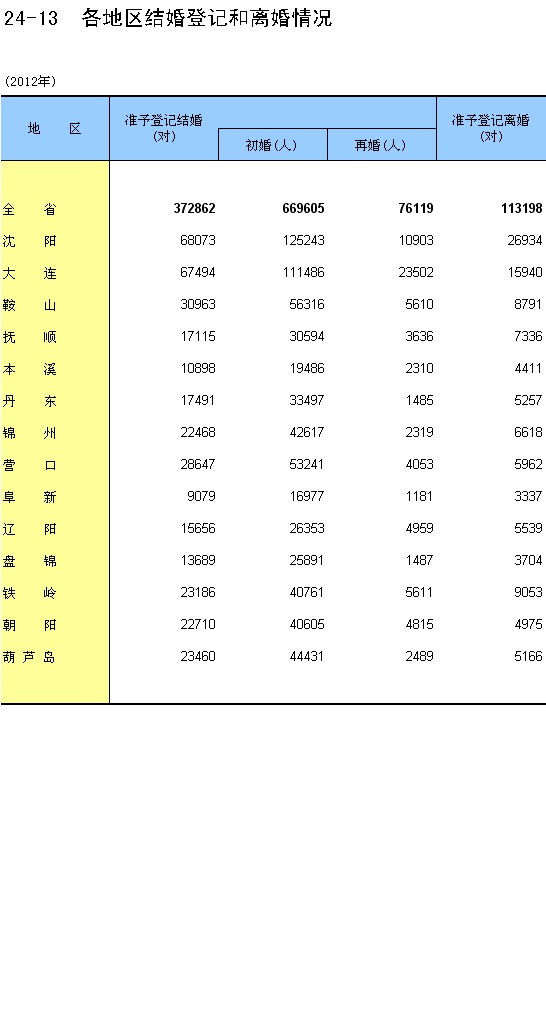 24-13　各地区结婚登记和离婚情况

(2012年)

| 地　　区 | 准予登记结婚(对) | 初婚(人) | 再婚(人) | 准予登记离婚(对) |
|---|---|---|---|---|
| 全　　省 | 372862 | 669605 | 76119 | 113198 |
| 沈　　阳 | 68073 | 125243 | 10903 | 26934 |
| 大　　连 | 67494 | 111486 | 23502 | 15940 |
| 鞍　　山 | 30963 | 56316 | 5610 | 8791 |
| 抚　　顺 | 17115 | 30594 | 3636 | 7336 |
| 本　　溪 | 10898 | 19486 | 2310 | 4411 |
| 丹　　东 | 17491 | 33497 | 1485 | 5257 |
| 锦　　州 | 22468 | 42617 | 2319 | 6618 |
| 营　　口 | 28647 | 53241 | 4053 | 5962 |
| 阜　　新 | 9079 | 16977 | 1181 | 3337 |
| 辽　　阳 | 15656 | 26353 | 4959 | 5539 |
| 盘　　锦 | 13689 | 25891 | 1487 | 3704 |
| 铁　　岭 | 23186 | 40761 | 5611 | 9053 |
| 朝　　阳 | 22710 | 40605 | 4815 | 4975 |
| 葫 芦 岛 | 23460 | 44431 | 2489 | 5166 |